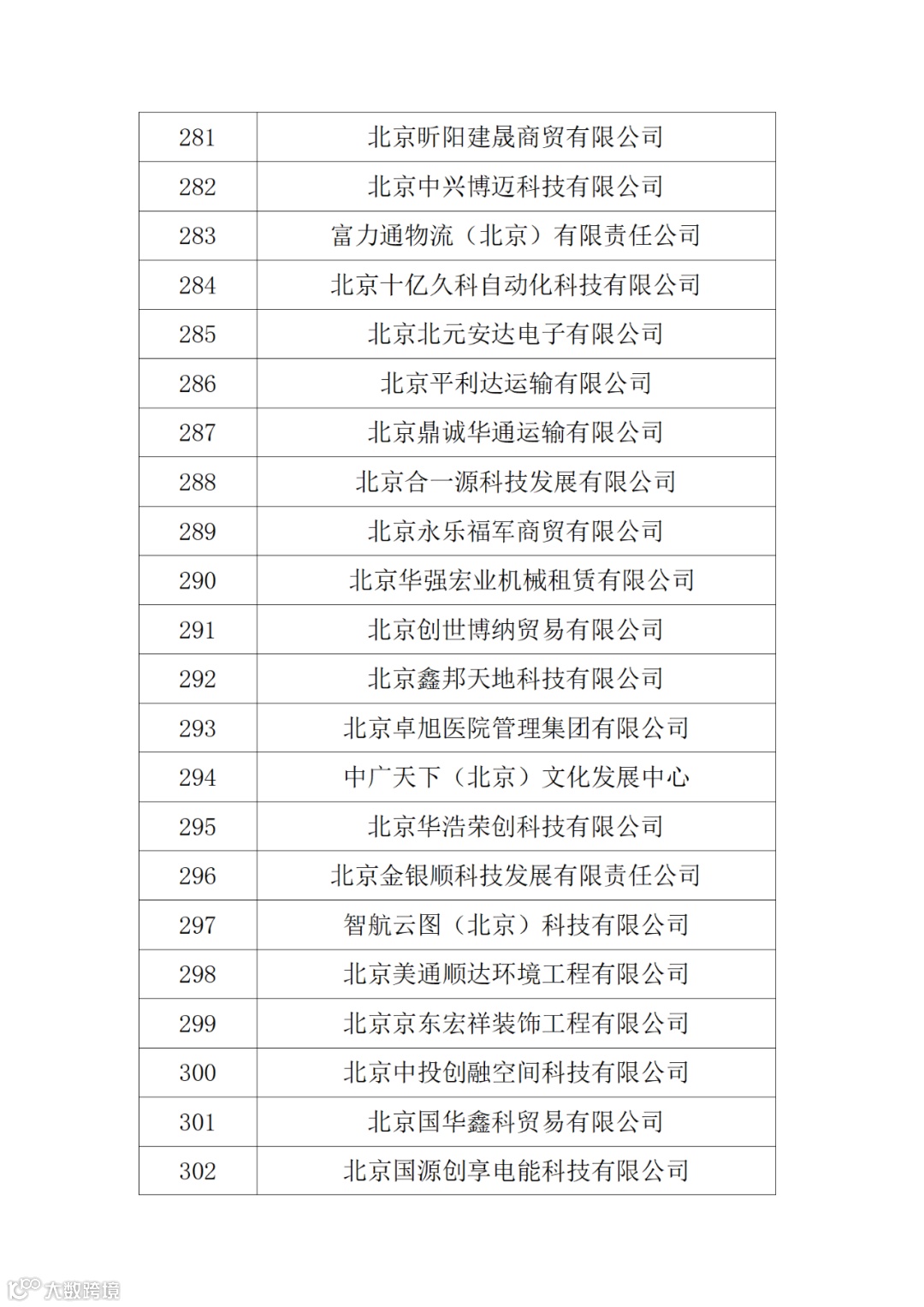 | 281 | 北京昕阳建晟商贸有限公司 |
|---|---|
| 282 | 北京中兴博迈科技有限公司 |
| 283 | 富力通物流（北京）有限责任公司 |
| 284 | 北京十亿久科自动化科技有限公司 |
| 285 | 北京北元安达电子有限公司 |
| 286 | 北京平利达运输有限公司 |
| 287 | 北京鼎诚华通运输有限公司 |
| 288 | 北京合一源科技发展有限公司 |
| 289 | 北京永乐福军商贸有限公司 |
| 290 | 北京华强宏业机械租赁有限公司 |
| 291 | 北京创世博纳贸易有限公司 |
| 292 | 北京鑫邦天地科技有限公司 |
| 293 | 北京卓旭医院管理集团有限公司 |
| 294 | 中广天下（北京）文化发展中心 |
| 295 | 北京华浩荣创科技有限公司 |
| 296 | 北京金银顺科技发展有限责任公司 |
| 297 | 智航云图（北京）科技有限公司 |
| 298 | 北京美通顺达环境工程有限公司 |
| 299 | 北京京东宏祥装饰工程有限公司 |
| 300 | 北京中投创融空间科技有限公司 |
| 301 | 北京国华鑫科贸易有限公司 |
| 302 | 北京国源创享电能科技有限公司 |

大数跨境